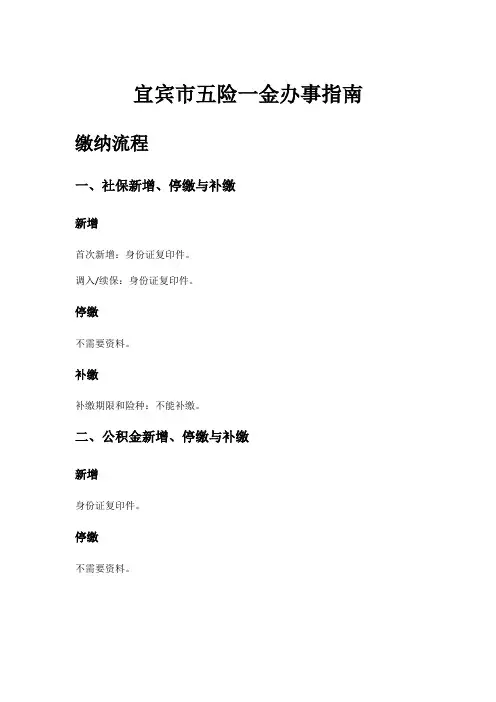 宜宾市五险一金办事指南

缴纳流程

一、社保新增、停缴与补缴

新增

首次新增：身份证复印件。

调入/续保：身份证复印件。

停缴

不需要资料。

补缴

补缴期限和险种：不能补缴。

二、公积金新增、停缴与补缴

新增

身份证复印件。

停缴

不需要资料。